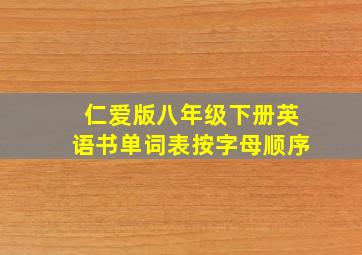 仁爱版八年级下册英语书单词表按字母顺序